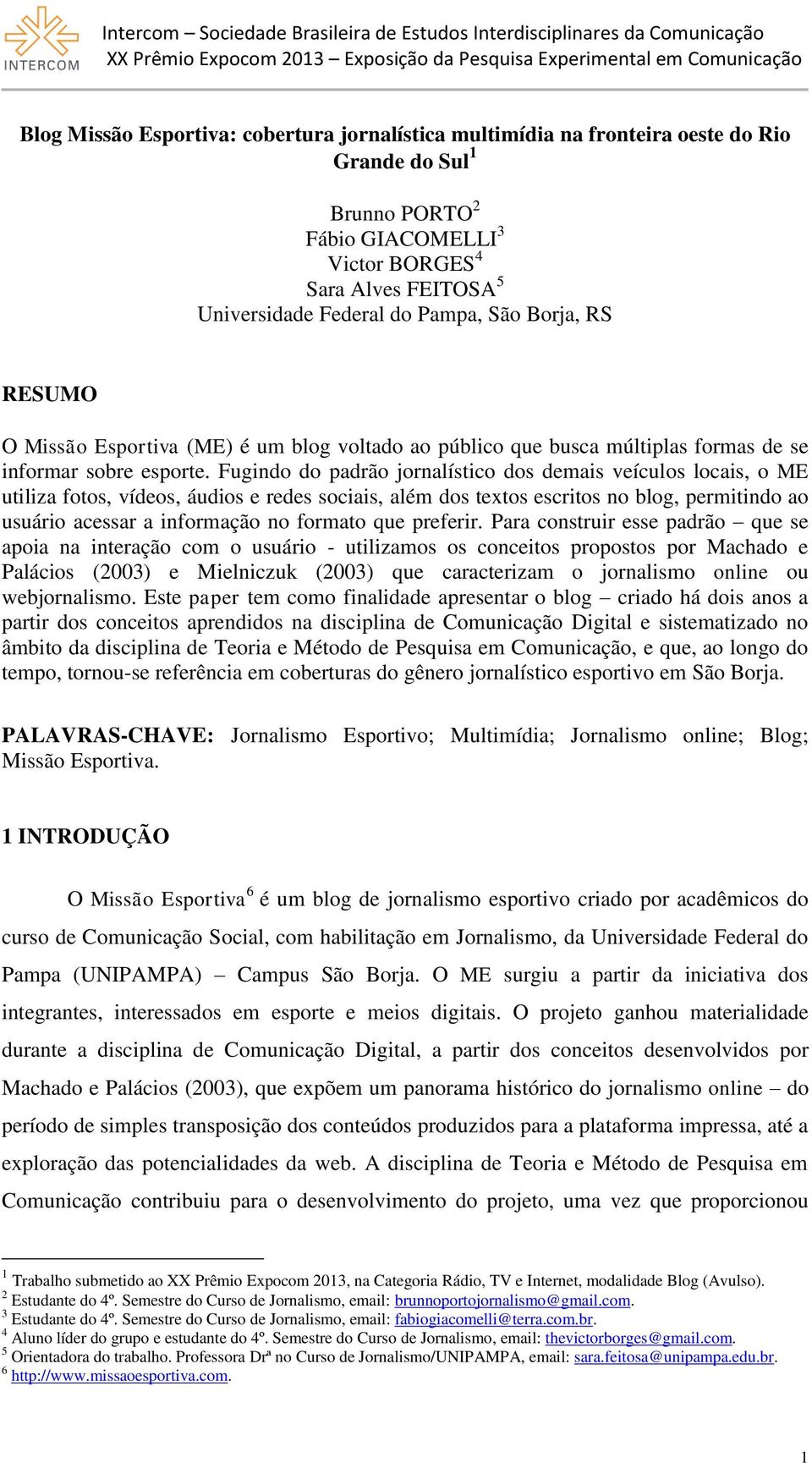 INTERCOM

Intercom – Sociedade Brasileira de Estudos Interdisciplinares da Comunicação
XX Prêmio Expocom 2013 – Exposição da Pesquisa Experimental em Comunicação

Blog Missão Esportiva: cobertura jornalística multimídia na fronteira oeste do Rio Grande do Sul$^1$

Brunno PORTO$^2$
Fábio GIACOMELLI$^3$
Victor BORGES$^4$
Sara Alves FEITOSA$^5$
Universidade Federal do Pampa, São Borja, RS

RESUMO

O Missão Esportiva (ME) é um blog voltado ao público que busca múltiplas formas de se informar sobre esporte. Fugindo do padrão jornalístico dos demais veículos locais, o ME utiliza fotos, vídeos, áudios e redes sociais, além dos textos escritos no blog, permitindo ao usuário acessar a informação no formato que preferir. Para construir esse padrão – que se apoia na interação com o usuário - utilizamos os conceitos propostos por Machado e Palácios (2003) e Mielniczuk (2003) que caracterizam o jornalismo online ou webjornalismo. Este paper tem como finalidade apresentar o blog – criado há dois anos a partir dos conceitos aprendidos na disciplina de Comunicação Digital e sistematizado no âmbito da disciplina de Teoria e Método de Pesquisa em Comunicação, e que, ao longo do tempo, tornou-se referência em coberturas do gênero jornalístico esportivo em São Borja.

PALAVRAS-CHAVE: Jornalismo Esportivo; Multimídia; Jornalismo online; Blog; Missão Esportiva.

1 INTRODUÇÃO

O Missão Esportiva$^6$ é um blog de jornalismo esportivo criado por acadêmicos do curso de Comunicação Social, com habilitação em Jornalismo, da Universidade Federal do Pampa (UNIPAMPA) – Campus São Borja. O ME surgiu a partir da iniciativa dos integrantes, interessados em esporte e meios digitais. O projeto ganhou materialidade durante a disciplina de Comunicação Digital, a partir dos conceitos desenvolvidos por Machado e Palácios (2003), que expõem um panorama histórico do jornalismo online – do período de simples transposição dos conteúdos produzidos para a plataforma impressa, até a exploração das potencialidades da web. A disciplina de Teoria e Método de Pesquisa em Comunicação contribuiu para o desenvolvimento do projeto, uma vez que proporcionou

$^1$ Trabalho submetido ao XX Prêmio Expocom 2013, na Categoria Rádio, TV e Internet, modalidade Blog (Avulso).
$^2$ Estudante do 4º. Semestre do Curso de Jornalismo, email: brunnoportojornalismo@gmail.com.
$^3$ Estudante do 4º. Semestre do Curso de Jornalismo, email: fabiogiacomelli@terra.com.br.
$^4$ Aluno líder do grupo e estudante do 4º. Semestre do Curso de Jornalismo, email: thevictorborges@gmail.com.
$^5$ Orientadora do trabalho. Professora Drª no Curso de Jornalismo/UNIPAMPA, email: sara.feitosa@unipampa.edu.br.
$^6$ http://www.missaoesportiva.com.

1